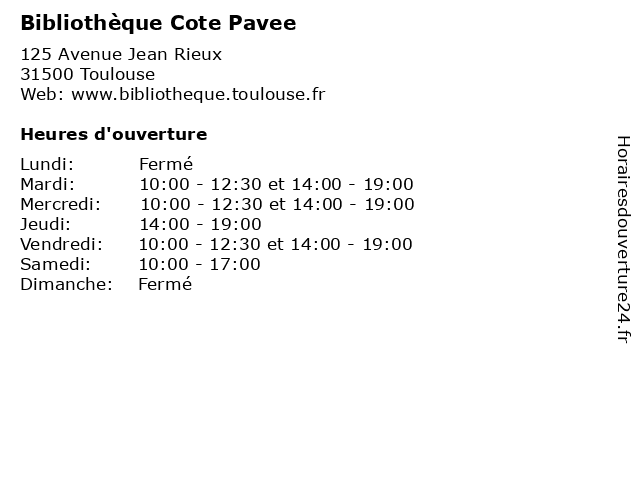 Bibliothèque Cote Pavee

125 Avenue Jean Rieux
31500 Toulouse
Web: www.bibliotheque.toulouse.fr

Heures d'ouverture

| | |
|---|---|
| Lundi: | Fermé |
| Mardi: | 10:00 - 12:30 et 14:00 - 19:00 |
| Mercredi: | 10:00 - 12:30 et 14:00 - 19:00 |
| Jeudi: | 14:00 - 19:00 |
| Vendredi: | 10:00 - 12:30 et 14:00 - 19:00 |
| Samedi: | 10:00 - 17:00 |
| Dimanche: | Fermé |

Horairesdouverture24.fr